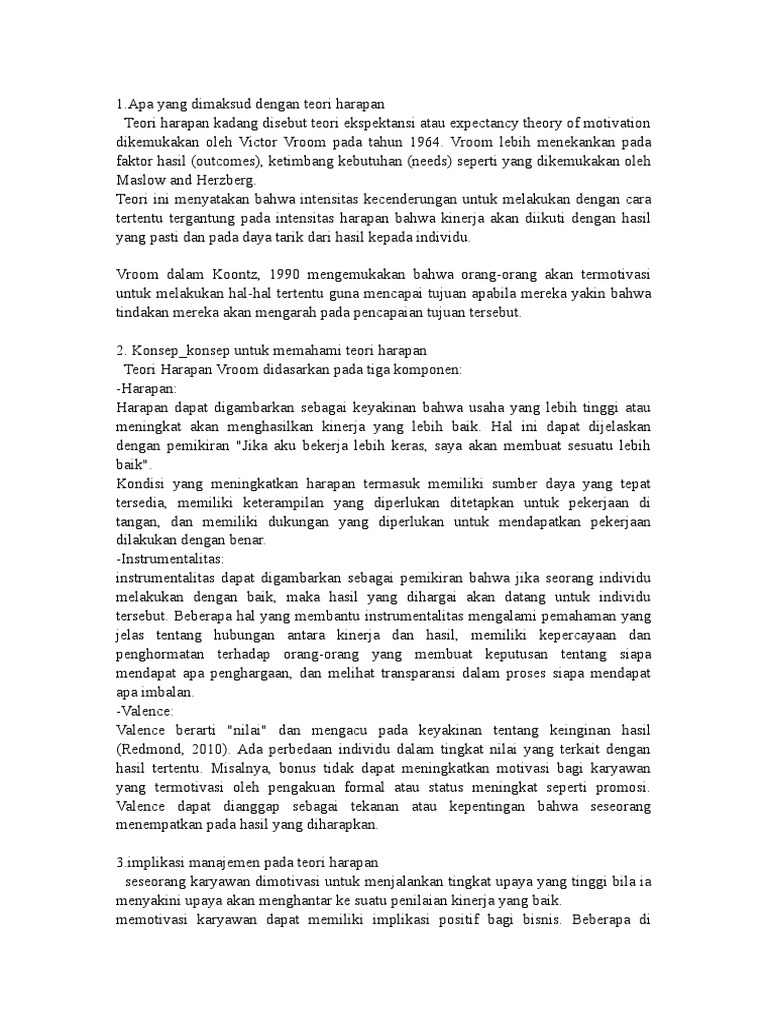 1.Apa yang dimaksud dengan teori harapan

Teori harapan kadang disebut teori ekspektansi atau expectancy theory of motivation dikemukakan oleh Victor Vroom pada tahun 1964. Vroom lebih menekankan pada faktor hasil (outcomes), ketimbang kebutuhan (needs) seperti yang dikemukakan oleh Maslow and Herzberg.
Teori ini menyatakan bahwa intensitas kecenderungan untuk melakukan dengan cara tertentu tergantung pada intensitas harapan bahwa kinerja akan diikuti dengan hasil yang pasti dan pada daya tarik dari hasil kepada individu.

Vroom dalam Koontz, 1990 mengemukakan bahwa orang-orang akan termotivasi untuk melakukan hal-hal tertentu guna mencapai tujuan apabila mereka yakin bahwa tindakan mereka akan mengarah pada pencapaian tujuan tersebut.

2. Konsep_konsep untuk memahami teori harapan

Teori Harapan Vroom didasarkan pada tiga komponen:
-Harapan:
Harapan dapat digambarkan sebagai keyakinan bahwa usaha yang lebih tinggi atau meningkat akan menghasilkan kinerja yang lebih baik. Hal ini dapat dijelaskan dengan pemikiran "Jika aku bekerja lebih keras, saya akan membuat sesuatu lebih baik".
Kondisi yang meningkatkan harapan termasuk memiliki sumber daya yang tepat tersedia, memiliki keterampilan yang diperlukan ditetapkan untuk pekerjaan di tangan, dan memiliki dukungan yang diperlukan untuk mendapatkan pekerjaan dilakukan dengan benar.
-Instrumentalitas:
instrumentalitas dapat digambarkan sebagai pemikiran bahwa jika seorang individu melakukan dengan baik, maka hasil yang dihargai akan datang untuk individu tersebut. Beberapa hal yang membantu instrumentalitas mengalami pemahaman yang jelas tentang hubungan antara kinerja dan hasil, memiliki kepercayaan dan penghormatan terhadap orang-orang yang membuat keputusan tentang siapa mendapat apa penghargaan, dan melihat transparansi dalam proses siapa mendapat apa imbalan.
-Valence:
Valence berarti "nilai" dan mengacu pada keyakinan tentang keinginan hasil (Redmond, 2010). Ada perbedaan individu dalam tingkat nilai yang terkait dengan hasil tertentu. Misalnya, bonus tidak dapat meningkatkan motivasi bagi karyawan yang termotivasi oleh pengakuan formal atau status meningkat seperti promosi. Valence dapat dianggap sebagai tekanan atau kepentingan bahwa seseorang menempatkan pada hasil yang diharapkan.

3.implikasi manajemen pada teori harapan

seseorang karyawan dimotivasi untuk menjalankan tingkat upaya yang tinggi bila ia menyakini upaya akan menghantar ke suatu penilaian kinerja yang baik.
memotivasi karyawan dapat memiliki implikasi positif bagi bisnis. Beberapa di